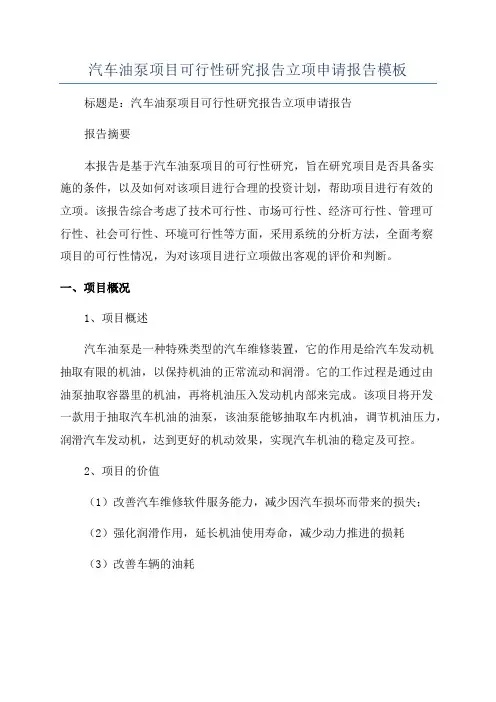 汽车油泵项目可行性研究报告立项申请报告模板

标题是：汽车油泵项目可行性研究报告立项申请报告

报告摘要

本报告是基于汽车油泵项目的可行性研究，旨在研究项目是否具备实施的条件，以及如何对该项目进行合理的投资计划，帮助项目进行有效的立项。该报告综合考虑了技术可行性、市场可行性、经济可行性、管理可行性、社会可行性、环境可行性等方面，采用系统的分析方法，全面考察项目的可行性情况，为对该项目进行立项做出客观的评价和判断。

一、项目概况

1、项目概述

汽车油泵是一种特殊类型的汽车维修装置，它的作用是给汽车发动机抽取有限的机油，以保持机油的正常流动和润滑。它的工作过程是通过由油泵抽取容器里的机油，再将机油压入发动机内部来完成。该项目将开发一款用于抽取汽车机油的油泵，该油泵能够抽取车内机油，调节机油压力，润滑汽车发动机，达到更好的机动效果，实现汽车机油的稳定及可控。

2、项目的价值

（1）改善汽车维修软件服务能力，减少因汽车损坏而带来的损失；

（2）强化润滑作用，延长机油使用寿命，减少动力推进的损耗

（3）改善车辆的油耗